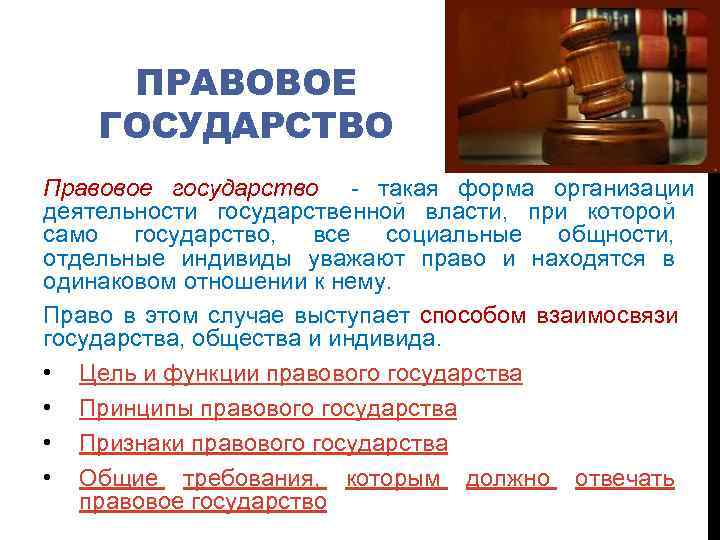 ПРАВОВОЕ ГОСУДАРСТВО

Правовое государство - такая форма организации деятельности государственной власти, при которой само государство, все социальные общности, отдельные индивиды уважают право и находятся в одинаковом отношении к нему.

Право в этом случае выступает способом взаимосвязи государства, общества и индивида.

• Цель и функции правового государства
• Принципы правового государства
• Признаки правового государства
• Общие требования, которым должно отвечать правовое государство